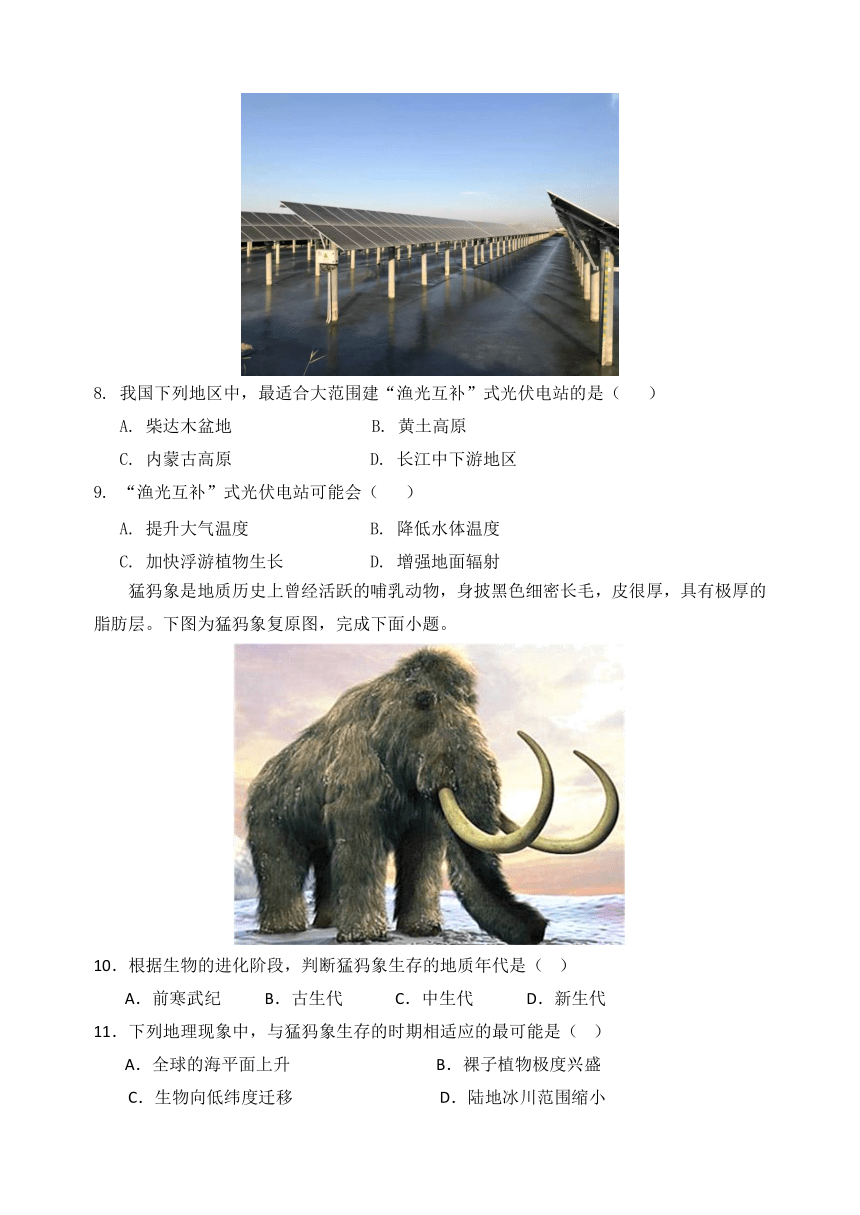 8. 我国下列地区中，最适合大范围建“渔光互补”式光伏电站的是（　　）

A. 柴达木盆地　　B. 黄土高原

C. 内蒙古高原　　D. 长江中下游地区

9. “渔光互补”式光伏电站可能会（　　）

A. 提升大气温度　　B. 降低水体温度

C. 加快浮游植物生长　　D. 增强地面辐射

猛犸象是地质历史上曾经活跃的哺乳动物，身披黑色细密长毛，皮很厚，具有极厚的脂肪层。下图为猛犸象复原图，完成下面小题。

10．根据生物的进化阶段，判断猛犸象生存的地质年代是（　）

A．前寒武纪　B．古生代　C．中生代　D．新生代

11．下列地理现象中，与猛犸象生存的时期相适应的最可能是（　）

A．全球的海平面上升　　B．裸子植物极度兴盛

C．生物向低纬度迁移　　D．陆地冰川范围缩小